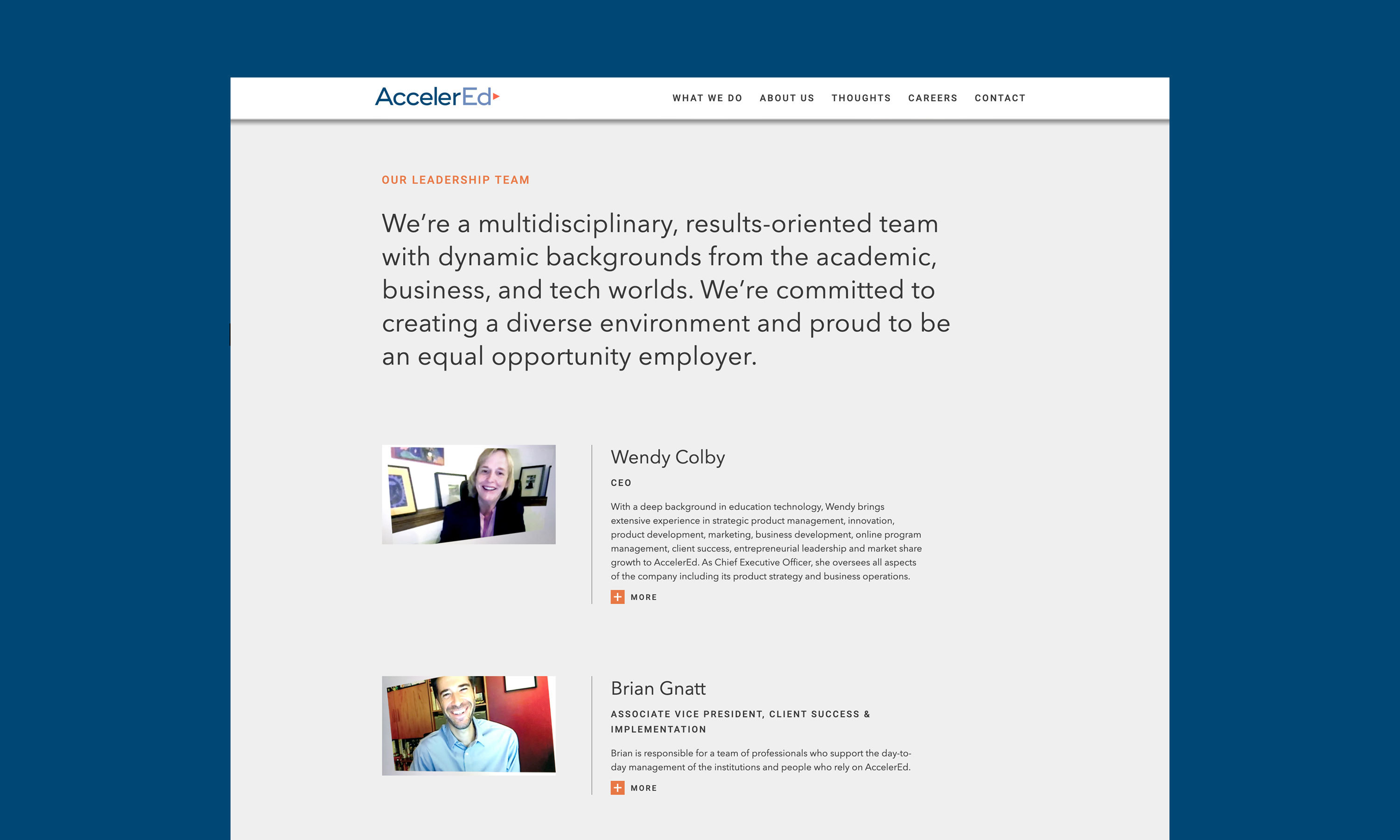 AccelerEd

WHAT WE DO ABOUT US THOUGHTS CAREERS CONTACT

OUR LEADERSHIP TEAM

We're a multidisciplinary, results-oriented team with dynamic backgrounds from the academic, business, and tech worlds. We're committed to creating a diverse environment and proud to be an equal opportunity employer.

Wendy Colby

CEO

With a deep background in education technology, Wendy brings extensive experience in strategic product management, innovation, product development, marketing, business development, online program management, client success, entrepreneurial leadership and market share growth to AccelerEd. As Chief Executive Officer, she oversees all aspects of the company including its product strategy and business operations.

+ MORE

Brian Gnatt

ASSOCIATE VICE PRESIDENT, CLIENT SUCCESS & IMPLEMENTATION

Brian is responsible for a team of professionals who support the day-to-day management of the institutions and people who rely on AccelerEd.

+ MORE